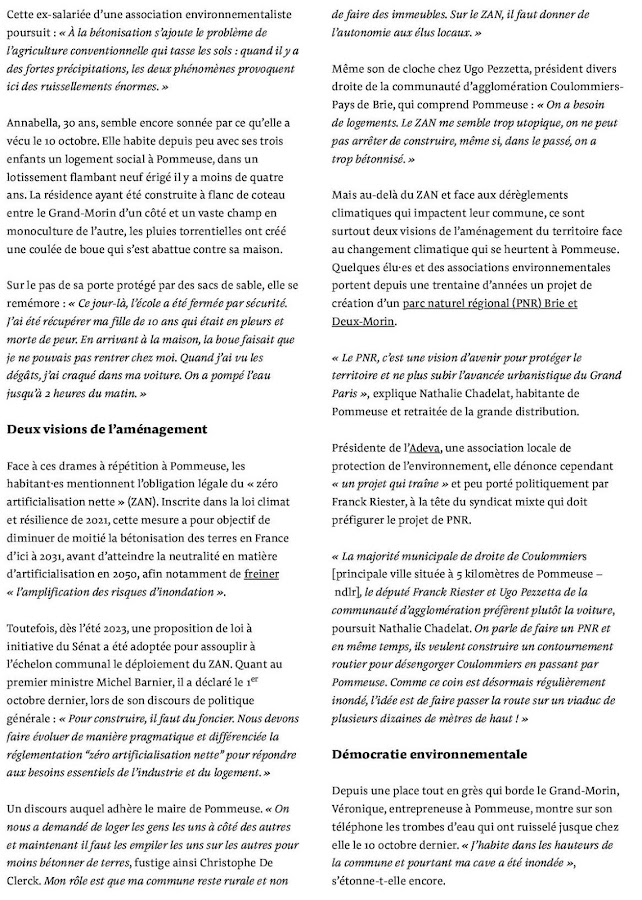 Cette ex-salariée d'une association environnementaliste poursuit : « À la bétonisation s'ajoute le problème de l'agriculture conventionnelle qui tasse les sols : quand il y a des fortes précipitations, les deux phénomènes provoquent ici des ruissellements énormes. »

Annabella, 30 ans, semble encore sonnée par ce qu'elle a vécu le 10 octobre. Elle habite depuis peu avec ses trois enfants un logement social à Pommeuse, dans un lotissement flambant neuf érigé il y a moins de quatre ans. La résidence ayant été construite à flanc de coteau entre le Grand-Morin d'un côté et un vaste champ en monoculture de l'autre, les pluies torrentielles ont créé une coulée de boue qui s'est abattue contre sa maison.

Sur le pas de sa porte protégé par des sacs de sable, elle se remémore : « Ce jour-là, l'école a été fermée par sécurité. J'ai été récupérer ma fille de 10 ans qui était en pleurs et morte de peur. En arrivant à la maison, la boue faisait que je ne pouvais pas rentrer chez moi. Quand j'ai vu les dégâts, j'ai craqué dans ma voiture. On a pompé l'eau jusqu'à 2 heures du matin. »

Deux visions de l'aménagement

Face à ces drames à répétition à Pommeuse, les habitant·es mentionnent l'obligation légale du « zéro artificialisation nette » (ZAN). Inscrite dans la loi climat et résilience de 2021, cette mesure a pour objectif de diminuer de moitié la bétonisation des terres en France d'ici à 2031, avant d'atteindre la neutralité en matière d'artificialisation en 2050, afin notamment de freiner « l'amplification des risques d'inondation ».

Toutefois, dès l'été 2023, une proposition de loi à initiative du Sénat a été adoptée pour assouplir à l'échelon communal le déploiement du ZAN. Quant au premier ministre Michel Barnier, il a déclaré le 1$^{er}$ octobre dernier, lors de son discours de politique générale : « Pour construire, il faut du foncier. Nous devons faire évoluer de manière pragmatique et différenciée la réglementation "zéro artificialisation nette" pour répondre aux besoins essentiels de l'industrie et du logement. »

Un discours auquel adhère le maire de Pommeuse. « On nous a demandé de loger les gens les uns à côté des autres et maintenant il faut les empiler les uns sur les autres pour moins bétonner de terres, fustige ainsi Christophe De Clerck. Mon rôle est que ma commune reste rurale et non de faire des immeubles. Sur le ZAN, il faut donner de l'autonomie aux élus locaux. »

Même son de cloche chez Ugo Pezzetta, président divers droite de la communauté d'agglomération Coulommiers-Pays de Brie, qui comprend Pommeuse : « On a besoin de logements. Le ZAN me semble trop utopique, on ne peut pas arrêter de construire, même si, dans le passé, on a trop bétonnisé. »

Mais au-delà du ZAN et face aux dérèglements climatiques qui impactent leur commune, ce sont surtout deux visions de l'aménagement du territoire face au changement climatique qui se heurtent à Pommeuse. Quelques élu·es et des associations environnementales portent depuis une trentaine d'années un projet de création d'un parc naturel régional (PNR) Brie et Deux-Morin.

« Le PNR, c'est une vision d'avenir pour protéger le territoire et ne plus subir l'avancée urbanistique du Grand Paris », explique Nathalie Chadelat, habitante de Pommeuse et retraitée de la grande distribution.

Présidente de l'Adeva, une association locale de protection de l'environnement, elle dénonce cependant « un projet qui traîne » et peu porté politiquement par Franck Riester, à la tête du syndicat mixte qui doit préfigurer le projet de PNR.

« La majorité municipale de droite de Coulommiers [principale ville située à 5 kilomètres de Pommeuse – ndlr], le député Franck Riester et Ugo Pezzetta de la communauté d'agglomération préfèrent plutôt la voiture, poursuit Nathalie Chadelat. On parle de faire un PNR et en même temps, ils veulent construire un contournement routier pour désengorger Coulommiers en passant par Pommeuse. Comme ce coin est désormais régulièrement inondé, l'idée est de faire passer la route sur un viaduc de plusieurs dizaines de mètres de haut ! »

Démocratie environnementale

Depuis une place tout en grès qui borde le Grand-Morin, Véronique, entrepreneuse à Pommeuse, montre sur son téléphone les trombes d'eau qui ont ruisselé jusque chez elle le 10 octobre dernier. « J'habite dans les hauteurs de la commune et pourtant ma cave a été inondée », s'étonne-t-elle encore.